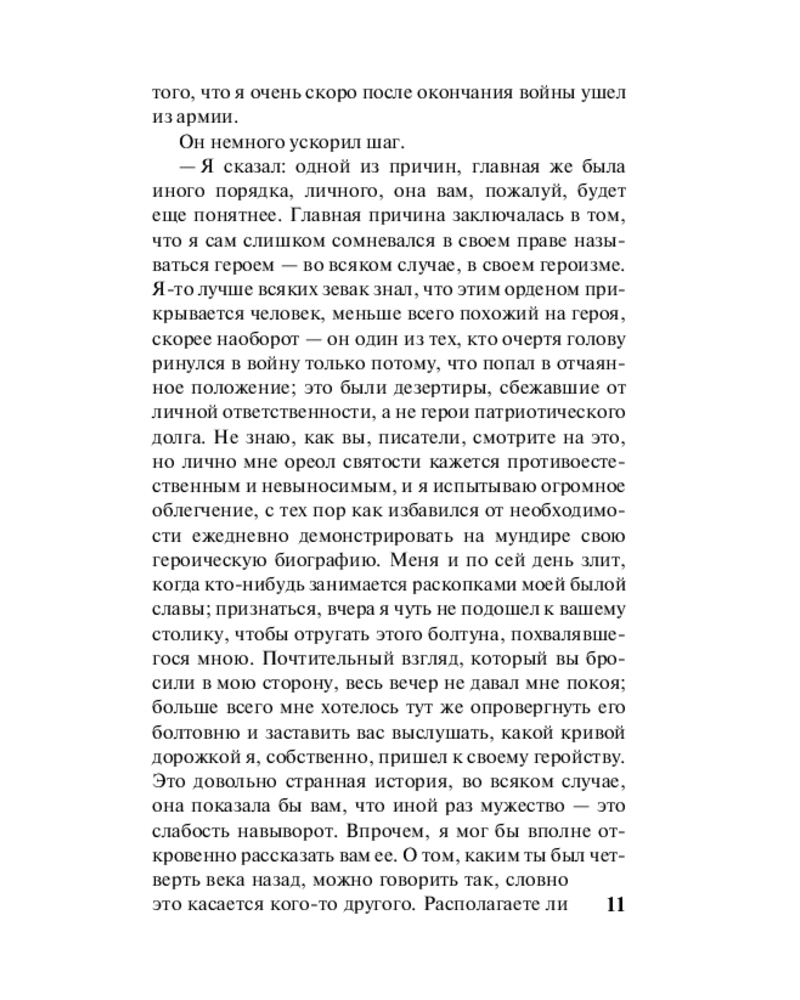 того, что я очень скоро после окончания войны ушел из армии.

Он немного ускорил шаг.

— Я сказал: одной из причин, главная же была иного порядка, личного, она вам, пожалуй, будет еще понятнее. Главная причина заключалась в том, что я сам слишком сомневался в своем праве называться героем — во всяком случае, в своем героизме. Я-то лучше всяких зевак знал, что этим орденом прикрывается человек, меньше всего похожий на героя, скорее наоборот — он один из тех, кто очертя голову ринулся в войну только потому, что попал в отчаянное положение; это были дезертиры, сбежавшие от личной ответственности, а не герои патриотического долга. Не знаю, как вы, писатели, смотрите на это, но лично мне ореол святости кажется противоестественным и невыносимым, и я испытываю огромное облегчение, с тех пор как избавился от необходимости ежедневно демонстрировать на мундире свою героическую биографию. Меня и по сей день злит, когда кто-нибудь занимается раскопками моей былой славы; признаться, вчера я чуть не подошел к вашему столику, чтобы отругать этого болтуна, похвалявшегося мною. Почтительный взгляд, который вы бросили в мою сторону, весь вечер не давал мне покоя; больше всего мне хотелось тут же опровергнуть его болтовню и заставить вас выслушать, какой кривой дорожкой я, собственно, пришел к своему геройству. Это довольно странная история, во всяком случае, она показала бы вам, что иной раз мужество — это слабость навыворот. Впрочем, я мог бы вполне откровенно рассказать вам ее. О том, каким ты был четверть века назад, можно говорить так, словно это касается кого-то другого. Располагаете ли

11